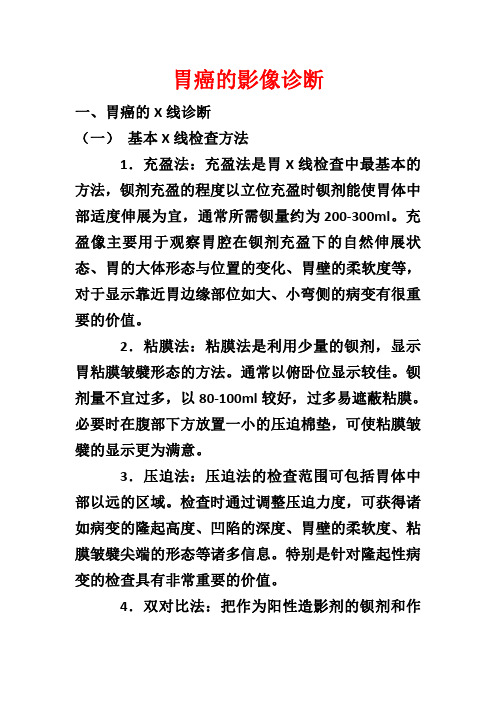 胃癌的影像诊断

一、胃癌的 X 线诊断

（一） 基本 X 线检查方法

1．充盈法：充盈法是胃 X 线检查中最基本的方法，钡剂充盈的程度以立位充盈时钡剂能使胃体中部适度伸展为宜，通常所需钡量约为 200-300ml。充盈像主要用于观察胃腔在钡剂充盈下的自然伸展状态、胃的大体形态与位置的变化、胃壁的柔软度等，对于显示靠近胃边缘部位如大、小弯侧的病变有很重要的价值。

2．粘膜法：粘膜法是利用少量的钡剂，显示胃粘膜皱襞形态的方法。通常以俯卧位显示较佳。钡剂量不宜过多，以 80-100ml 较好，过多易遮蔽粘膜。必要时在腹部下方放置一小的压迫棉垫，可使粘膜皱襞的显示更为满意。

3．压迫法：压迫法的检查范围可包括胃体中部以远的区域。检查时通过调整压迫力度，可获得诸如病变的隆起高度、凹陷的深度、胃壁的柔软度、粘膜皱襞尖端的形态等诸多信息。特别是针对隆起性病变的检查具有非常重要的价值。

4．双对比法：把作为阳性造影剂的钡剂和作